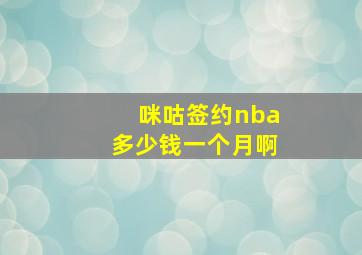 咪咕签约nba
多少钱一个月啊